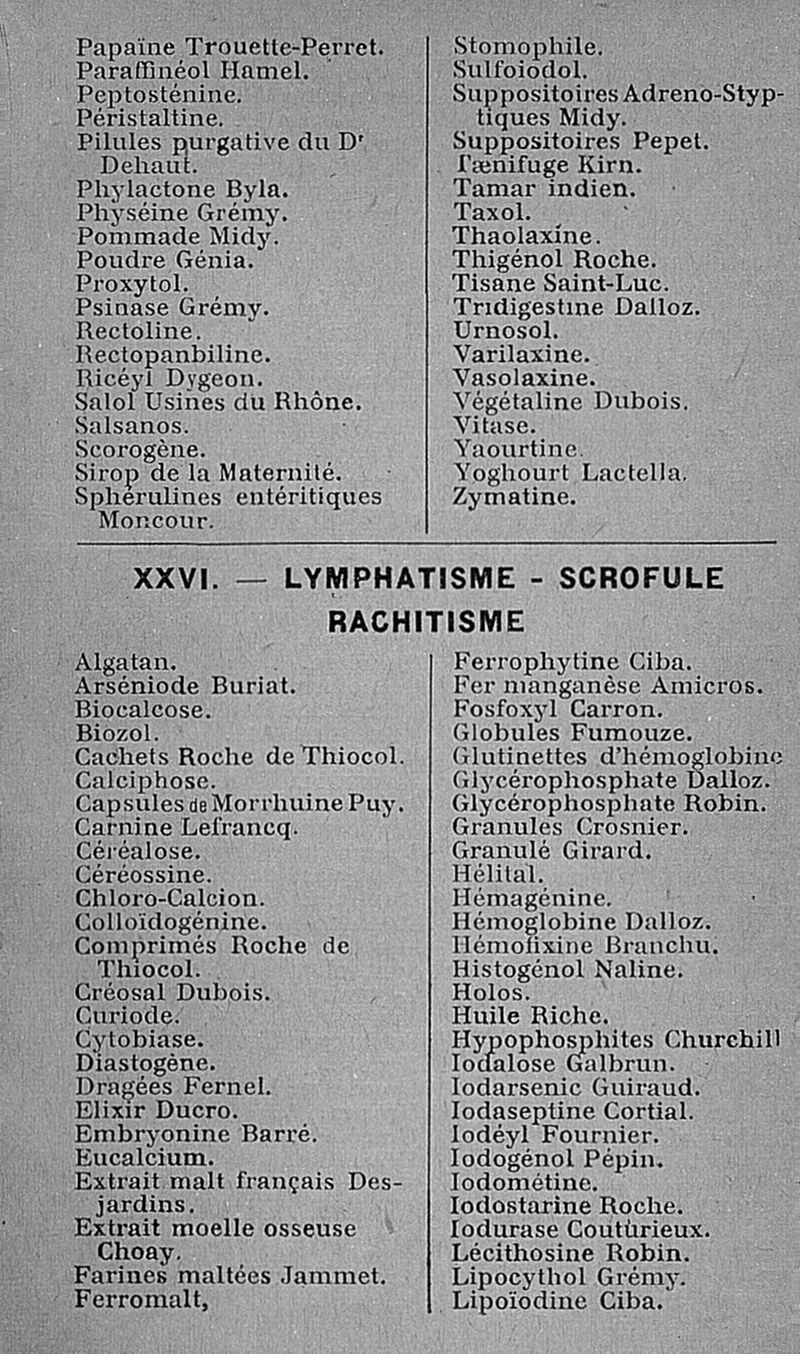 Papaïne Trouette-Perret.
Paraffinéol Hamel.
Peptosténine.
Péristaltine.
Pilules purgative du Dr Dehaut.
Phylactone Byla.
Physéine Grémy.
Pommade Midy.
Poudre Génia.
Proxytol.
Psinase Grémy.
Rectoline.
Rectopanbiline.
Ricéyl Dygeon.
Salol Usines du Rhône.
Salsanos.
Scorogène.
Sirop de la Maternité.
Sphérulines entéritiques Moncour.

Stomophile.
Sulfoiodol.
Suppositoires Adreno-Styptiques Midy.
Suppositoires Pepet.
Tænifuge Kirn.
Tamar indien.
Taxol.
Thaolaxine.
Thigénol Roche.
Tisane Saint-Luc.
Tridigestine Dalloz.
Urnosol.
Varilaxine.
Vasolaxine.
Végétaline Dubois.
Vitase.
Yaourtine.
Yoghourt Lactella.
Zymatine.

XXVI. — LYMPHATISME - SCROFULE RACHITISME

Algatan.
Arséniode Buriat.
Biocalcose.
Biozol.
Cachets Roche de Thiocol.
Calciphose.
Capsules de Morrhuine Puy.
Carnine Lefrancq.
Céréalose.
Céréossine.
Chloro-Calcion.
Colloïdogénine.
Comprimés Roche de Thiocol.
Créosal Dubois.
Curiode.
Cytobiase.
Diastogène.
Dragées Fernel.
Elixir Ducro.
Embryonine Barré.
Eucalcium.
Extrait malt français Desjardins.
Extrait moelle osseuse Choay.
Farines maltées Jammet.
Ferromalt,

Ferrophytine Ciba.
Fer manganèse Amicros.
Fosfoxyl Carron.
Globules Fumouze.
Glutinettes d'hémoglobine
Glycérophosphate Dalloz.
Glycérophosphate Robin.
Granules Crosnier.
Granulé Girard.
Hélital.
Hémagénine.
Hémoglobine Dalloz.
Hémofixine Branchu.
Histogénol Naline.
Holos.
Huile Riche.
Hypophosphites Churchill
Iodalose Galbrun.
Iodarsenic Guiraud.
Iodaseptine Cortial.
Iodéyl Fournier.
Iodogénol Pépin.
Iodométine.
Iodostarine Roche.
Iodurase Couturieux.
Lécithosine Robin.
Lipocythol Grémy.
Lipoïodine Ciba.